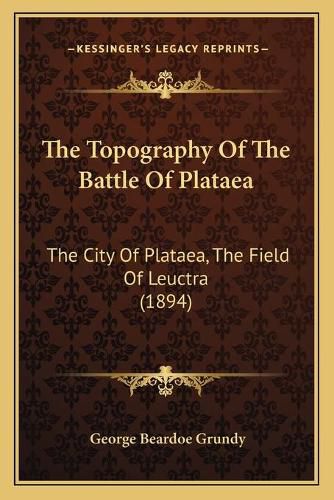 —KESSINGER'S LEGACY REPRINTS—

The Topography Of The Battle Of Plataea

The City Of Plataea, The Field Of Leuctra (1894)

George Beardoe Grundy